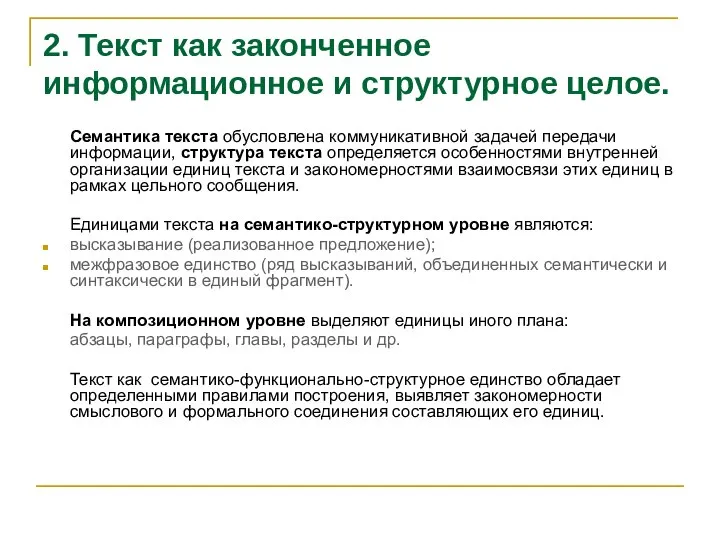 2. Текст как законченное информационное и структурное целое.

Семантика текста обусловлена коммуникативной задачей передачи информации, структура текста определяется особенностями внутренней организации единиц текста и закономерностями взаимосвязи этих единиц в рамках цельного сообщения.

Единицами текста на семантико-структурном уровне являются:
высказывание (реализованное предложение);
межфразовое единство (ряд высказываний, объединенных семантически и синтаксически в единый фрагмент).

На композиционном уровне выделяют единицы иного плана:
абзацы, параграфы, главы, разделы и др.

Текст как семантико-функционально-структурное единство обладает определенными правилами построения, выявляет закономерности смыслового и формального соединения составляющих его единиц.